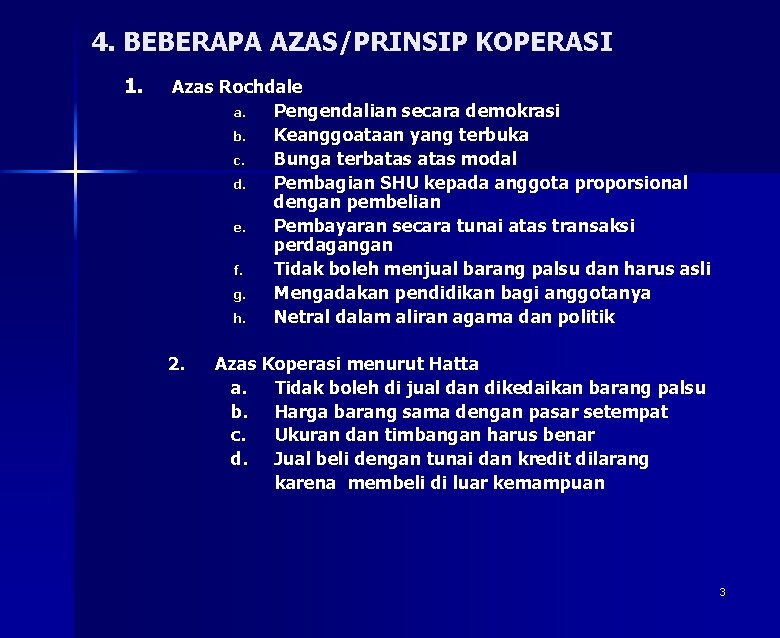 4. BEBERAPA AZAS/PRINSIP KOPERASI

1. Azas Rochdale
a. Pengendalian secara demokrasi
b. Keanggoataan yang terbuka
c. Bunga terbatas atas modal
d. Pembagian SHU kepada anggota proporsional dengan pembelian
e. Pembayaran secara tunai atas transaksi perdagangan
f. Tidak boleh menjual barang palsu dan harus asli
g. Mengadakan pendidikan bagi anggotanya
h. Netral dalam aliran agama dan politik

2. Azas Koperasi menurut Hatta
a. Tidak boleh di jual dan dikedaikan barang palsu
b. Harga barang sama dengan pasar setempat
c. Ukuran dan timbangan harus benar
d. Jual beli dengan tunai dan kredit dilarang karena membeli di luar kemampuan

3